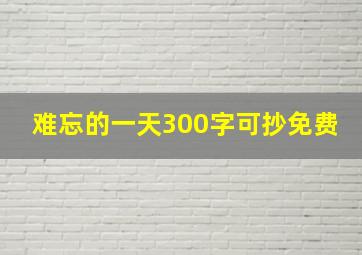 难忘的一天300字可抄免费